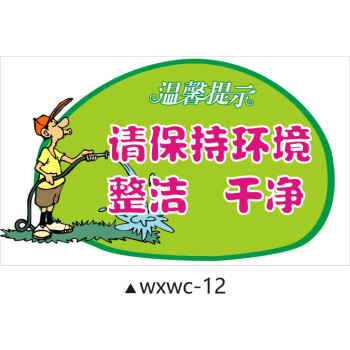 温馨提示

请保持环境
整洁 干净

▲wxwc-12